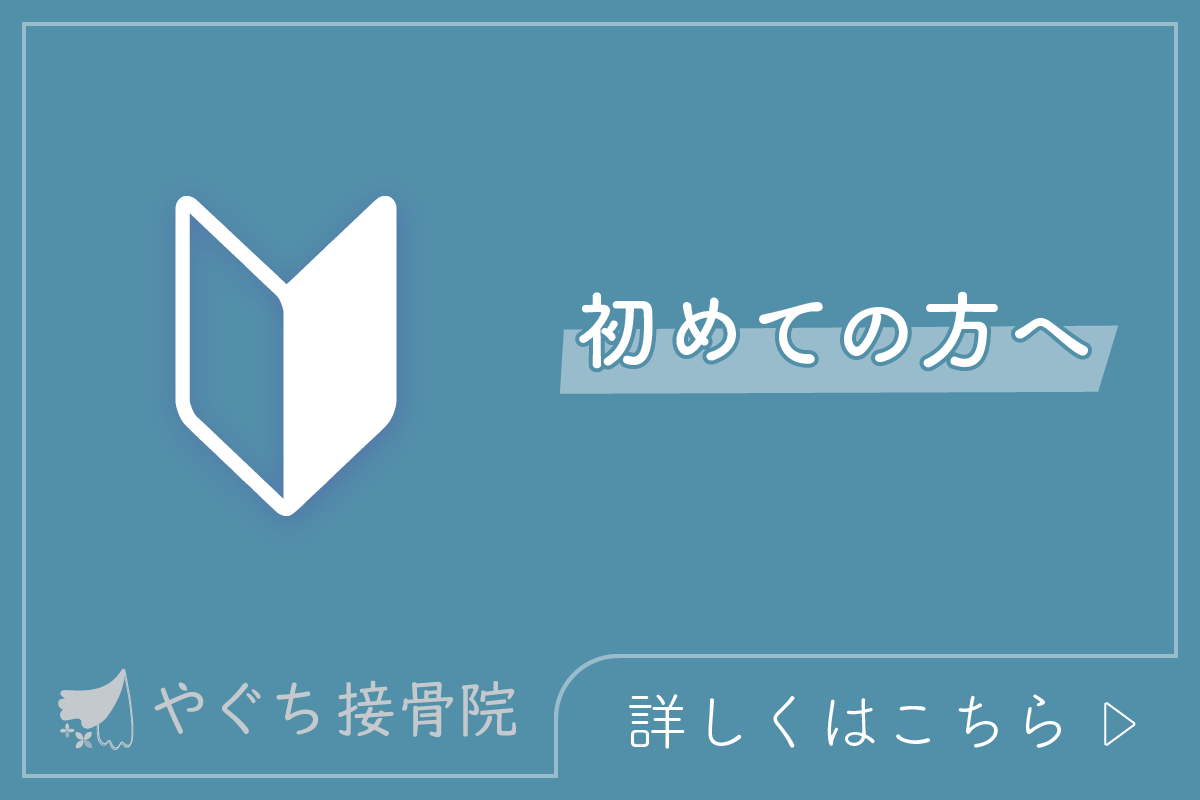 初めての方へ

やぐち接骨院

詳しくはこちら ▷